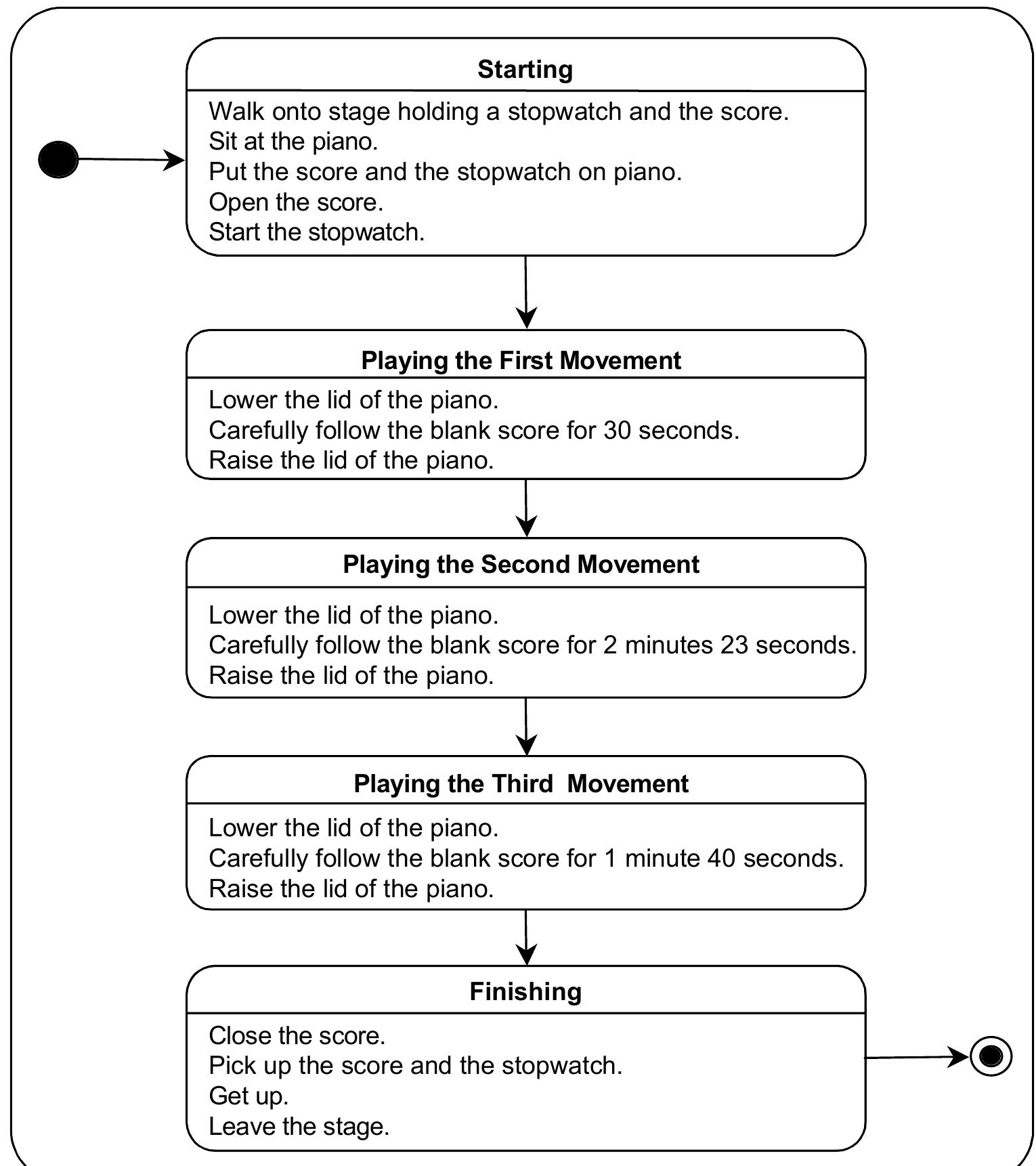 Starting

Walk onto stage holding a stopwatch and the score.
Sit at the piano.
Put the score and the stopwatch on piano.
Open the score.
Start the stopwatch.

Playing the First Movement

Lower the lid of the piano.
Carefully follow the blank score for 30 seconds.
Raise the lid of the piano.

Playing the Second Movement

Lower the lid of the piano.
Carefully follow the blank score for 2 minutes 23 seconds.
Raise the lid of the piano.

Playing the Third  Movement

Lower the lid of the piano.
Carefully follow the blank score for 1 minute 40 seconds.
Raise the lid of the piano.

Finishing

Close the score.
Pick up the score and the stopwatch.
Get up.
Leave the stage.